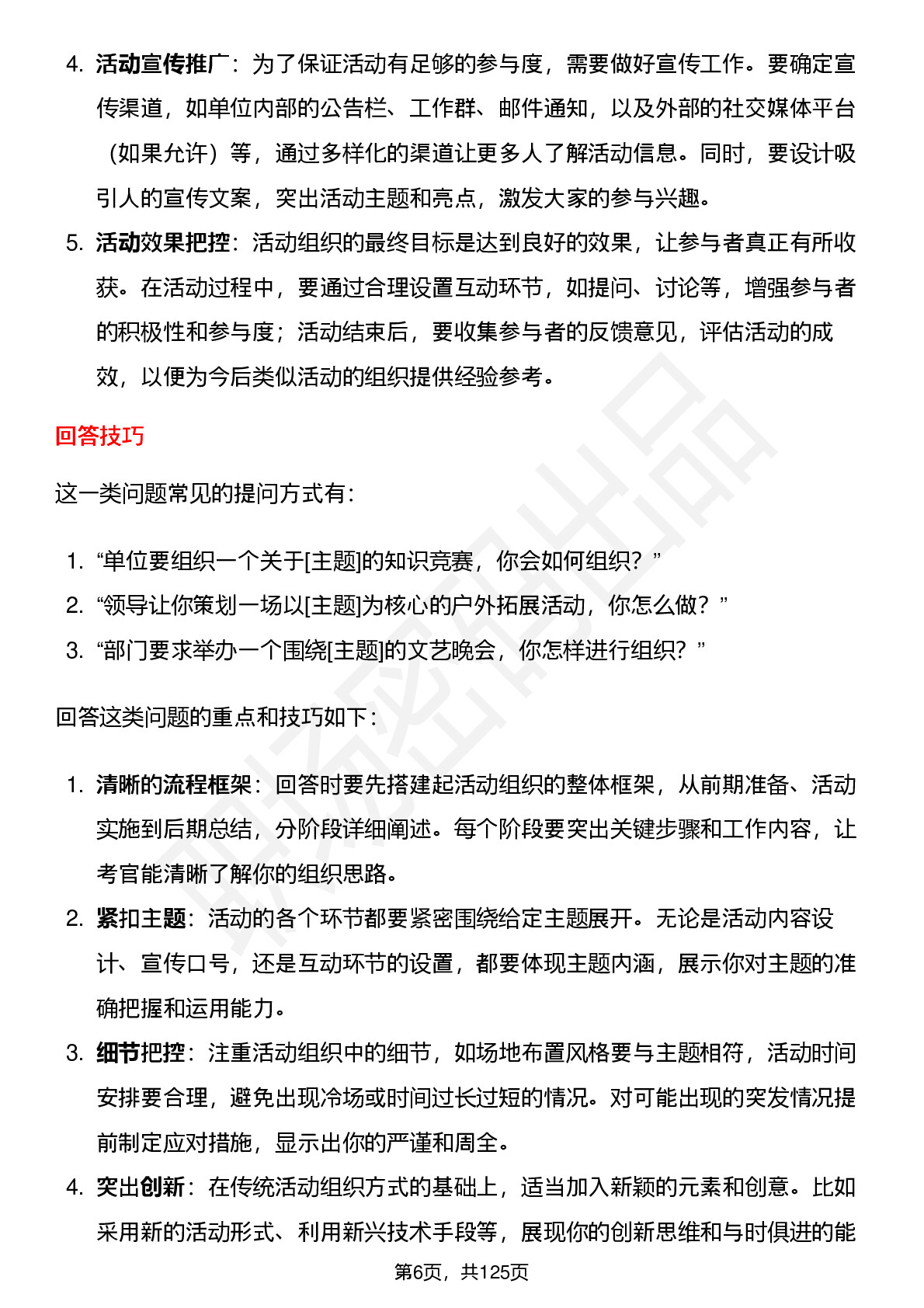 4. 活动宣传推广：为了保证活动有足够的参与度，需要做好宣传工作。要确定宣传渠道，如单位内部的公告栏、工作群、邮件通知，以及外部的社交媒体平台（如果允许）等，通过多样化的渠道让更多人了解活动信息。同时，要设计吸引人的宣传文案，突出活动主题和亮点，激发大家的参与兴趣。

5. 活动效果把控：活动组织的最终目标是达到良好的效果，让参与者真正有所收获。在活动过程中，要通过合理设置互动环节，如提问、讨论等，增强参与者的积极性和参与度；活动结束后，要收集参与者的反馈意见，评估活动的成效，以便为今后类似活动的组织提供经验参考。

回答技巧

这一类问题常见的提问方式有：

1. “单位要组织一个关于[主题]的知识竞赛，你会如何组织？”
2. “领导让你策划一场以[主题]为核心的户外拓展活动，你怎么做？”
3. “部门要求举办一个围绕[主题]的文艺晚会，你怎样进行组织？”

回答这类问题的重点和技巧如下：

1. 清晰的流程框架：回答时要先搭建起活动组织的整体框架，从前期准备、活动实施到后期总结，分阶段详细阐述。每个阶段要突出关键步骤和工作内容，让考官能清晰了解你的组织思路。
2. 紧扣主题：活动的各个环节都要紧密围绕给定主题展开。无论是活动内容设计、宣传口号，还是互动环节的设置，都要体现主题内涵，展示你对主题的准确把握和运用能力。
3. 细节把控：注重活动组织中的细节，如场地布置风格要与主题相符，活动时间安排要合理，避免出现冷场或时间过长过短的情况。对可能出现的突发情况提前制定应对措施，显示出你的严谨和周全。
4. 突出创新：在传统活动组织方式的基础上，适当加入新颖的元素和创意。比如采用新的活动形式、利用新兴技术手段等，展现你的创新思维和与时俱进的能

第6页，共125页

职场密码出品